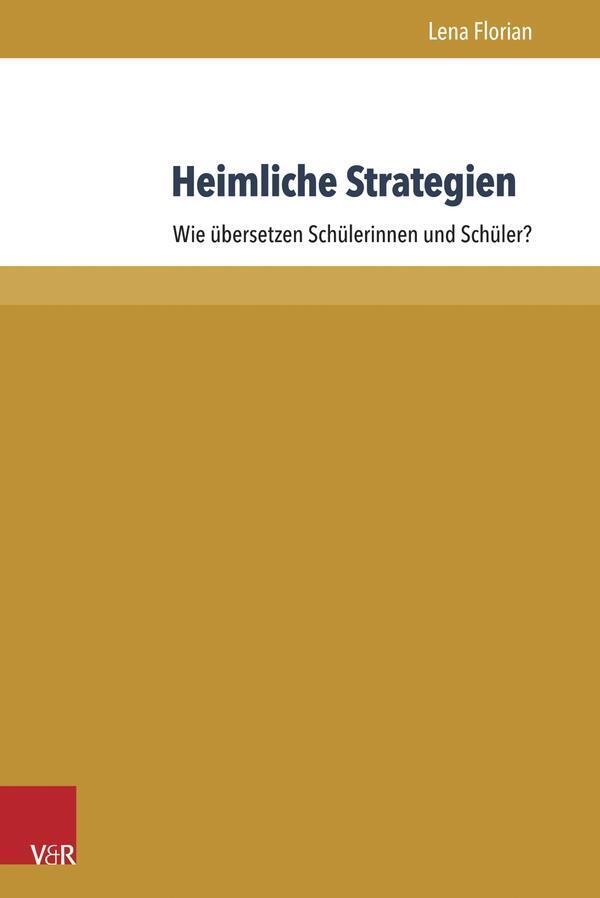 Lena Florian

Heimliche Strategien

Wie übersetzen Schülerinnen und Schüler?

V&R